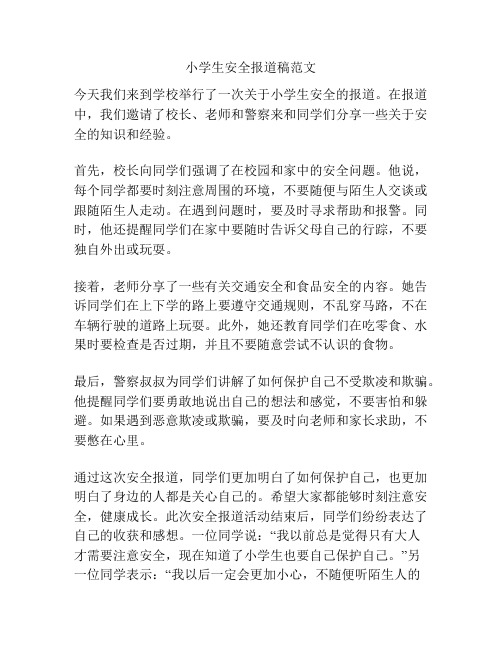 小学生安全报道稿范文

今天我们来到学校举行了一次关于小学生安全的报道。在报道中，我们邀请了校长、老师和警察来和同学们分享一些关于安全的知识和经验。

首先，校长向同学们强调了在校园和家中的安全问题。他说，每个同学都要时刻注意周围的环境，不要随便与陌生人交谈或跟随陌生人走动。在遇到问题时，要及时寻求帮助和报警。同时，他还提醒同学们在家中要随时告诉父母自己的行踪，不要独自外出或玩耍。

接着，老师分享了一些有关交通安全和食品安全的内容。她告诉同学们在上下学的路上要遵守交通规则，不乱穿马路，不在车辆行驶的道路上玩耍。此外，她还教育同学们在吃零食、水果时要检查是否过期，并且不要随意尝试不认识的食物。

最后，警察叔叔为同学们讲解了如何保护自己不受欺凌和欺骗。他提醒同学们要勇敢地说出自己的想法和感觉，不要害怕和躲避。如果遇到恶意欺凌或欺骗，要及时向老师和家长求助，不要憋在心里。

通过这次安全报道，同学们更加明白了如何保护自己，也更加明白了身边的人都是关心自己的。希望大家都能够时刻注意安全，健康成长。此次安全报道活动结束后，同学们纷纷表达了自己的收获和感想。一位同学说：“我以前总是觉得只有大人才需要注意安全，现在知道了小学生也要自己保护自己。”另一位同学表示：“我以后一定会更加小心，不随便听陌生人的